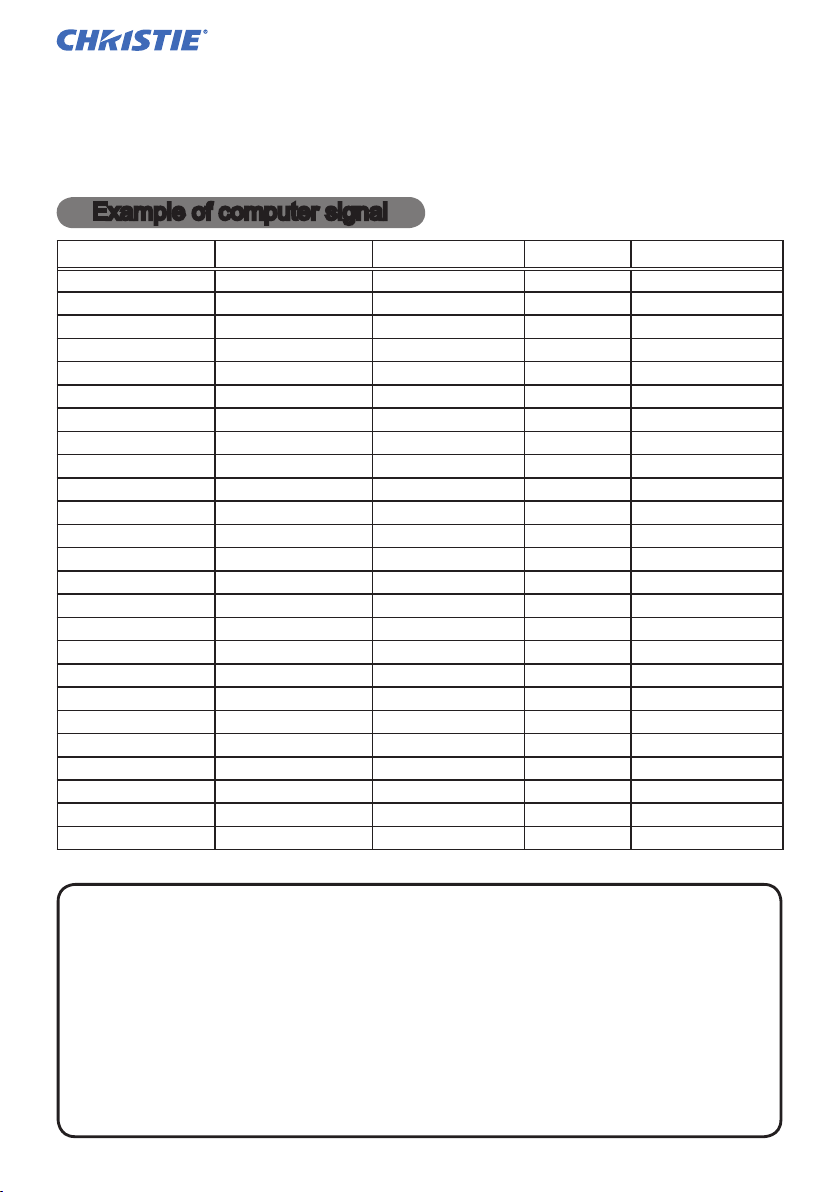 CHRISTIE®

Example of computer signal